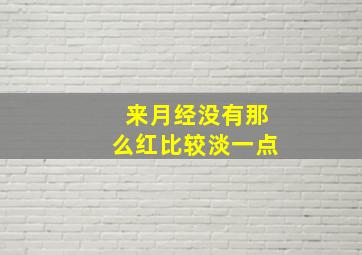 来月经没有那么红比较淡一点